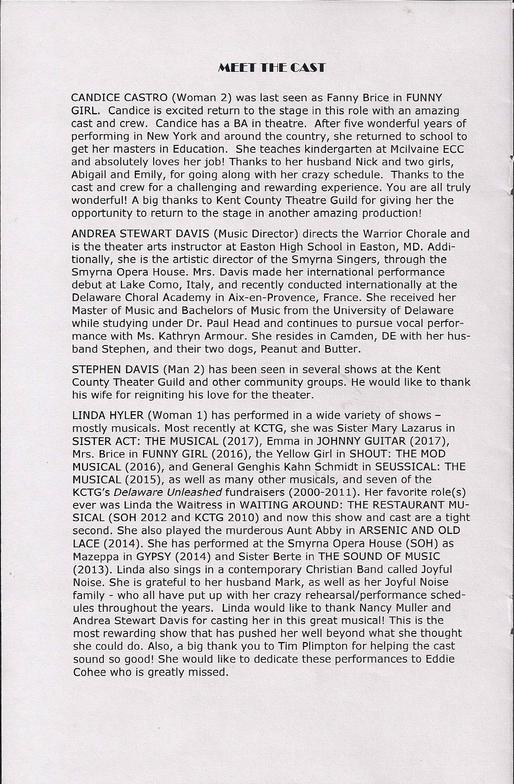 MEET THE CAST

CANDICE CASTRO (Woman 2) was last seen as Fanny Brice in FUNNY GIRL. Candice is excited return to the stage in this role with an amazing cast and crew. Candice has a BA in theatre. After five wonderful years of performing in New York and around the country, she returned to school to get her masters in Education. She teaches kindergarten at Mcilvaine ECC and absolutely loves her job! Thanks to her husband Nick and two girls, Abigail and Emily, for going along with her crazy schedule. Thanks to the cast and crew for a challenging and rewarding experience. You are all truly wonderful! A big thanks to Kent County Theatre Guild for giving her the opportunity to return to the stage in another amazing production!

ANDREA STEWART DAVIS (Music Director) directs the Warrior Chorale and is the theater arts instructor at Easton High School in Easton, MD. Additionally, she is the artistic director of the Smyrna Singers, through the Smyrna Opera House. Mrs. Davis made her international performance debut at Lake Como, Italy, and recently conducted internationally at the Delaware Choral Academy in Aix-en-Provence, France. She received her Master of Music and Bachelors of Music from the University of Delaware while studying under Dr. Paul Head and continues to pursue vocal performance with Ms. Kathryn Armour. She resides in Camden, DE with her husband Stephen, and their two dogs, Peanut and Butter.

STEPHEN DAVIS (Man 2) has been seen in several shows at the Kent County Theater Guild and other community groups. He would like to thank his wife for reigniting his love for the theater.

LINDA HYLER (Woman 1) has performed in a wide variety of shows – mostly musicals. Most recently at KCTG, she was Sister Mary Lazarus in SISTER ACT: THE MUSICAL (2017), Emma in JOHNNY GUITAR (2017), Mrs. Brice in FUNNY GIRL (2016), the Yellow Girl in SHOUT: THE MOD MUSICAL (2016), and General Genghis Kahn Schmidt in SEUSSICAL: THE MUSICAL (2015), as well as many other musicals, and seven of the KCTG's Delaware Unleashed fundraisers (2000-2011). Her favorite role(s) ever was Linda the Waitress in WAITING AROUND: THE RESTAURANT MUSICAL (SOH 2012 and KCTG 2010) and now this show and cast are a tight second. She also played the murderous Aunt Abby in ARSENIC AND OLD LACE (2014). She has performed at the Smyrna Opera House (SOH) as Mazeppa in GYPSY (2014) and Sister Berte in THE SOUND OF MUSIC (2013). Linda also sings in a contemporary Christian Band called Joyful Noise. She is grateful to her husband Mark, as well as her Joyful Noise family - who all have put up with her crazy rehearsal/performance schedules throughout the years. Linda would like to thank Nancy Muller and Andrea Stewart Davis for casting her in this great musical! This is the most rewarding show that has pushed her well beyond what she thought she could do. Also, a big thank you to Tim Plimpton for helping the cast sound so good! She would like to dedicate these performances to Eddie Cohee who is greatly missed.